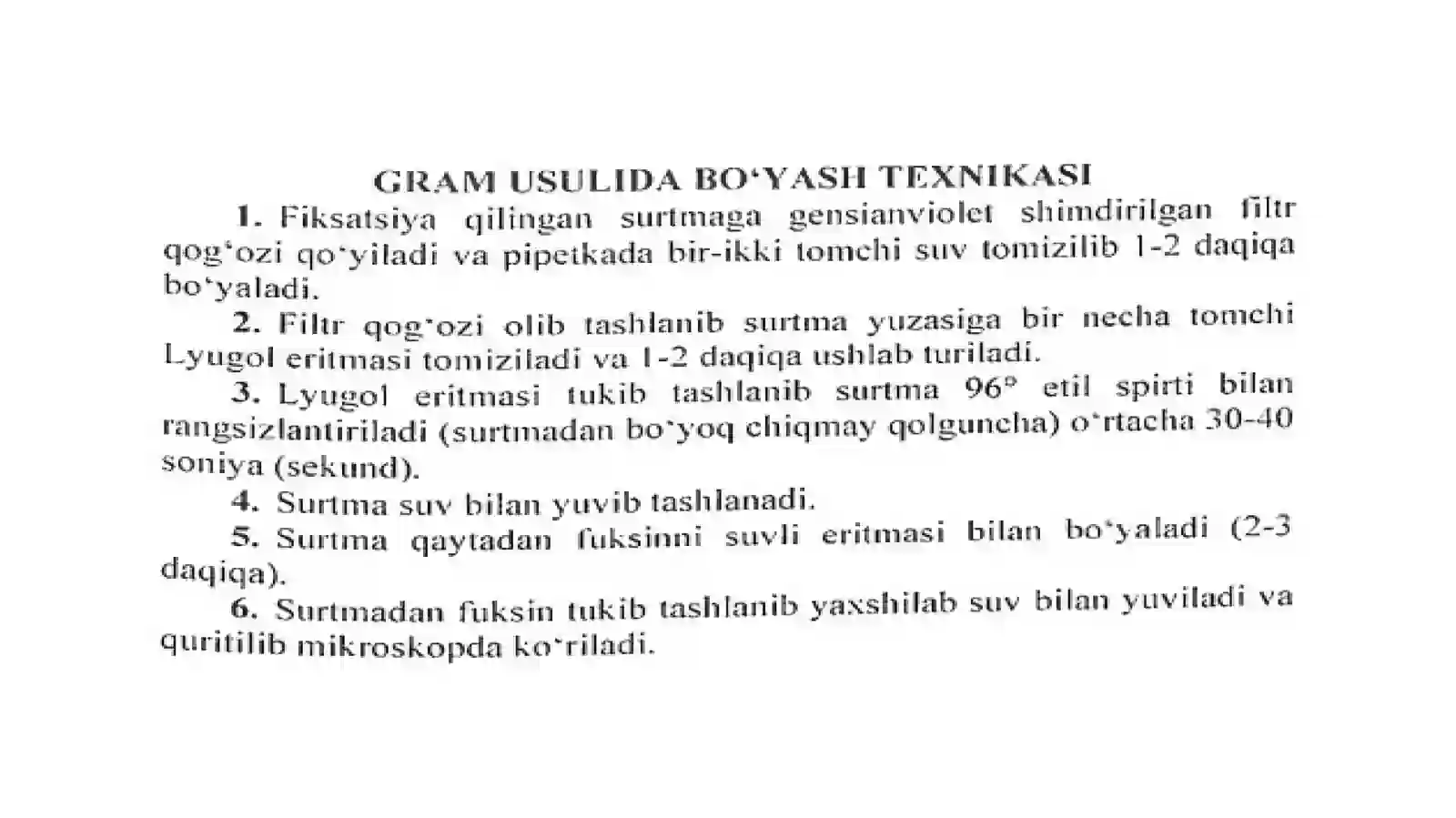 GRAM USULIDA BO‘YASH TEXNIKASI

1. Fiksatsiya qilingan surtmaga gensianviolet shimdirilgan filtr qog‘ozi qo‘yiladi va pipetkada bir-ikki tomchi suv tomizilib 1-2 daqiqa bo‘yaladi.

2. Filtr qog‘ozi olib tashlanib surtma yuzasiga bir necha tomchi Lyugol eritmasi tomiziladi va 1-2 daqiqa ushlab turiladi.

3. Lyugol eritmasi tukib tashlanib surtma 96° etil spirti bilan rangsizlantiriladi (surtmadan bo‘yoq chiqmay qolguncha) o‘rtacha 30-40 soniya (sekund).

4. Surtma suv bilan yuvib tashlanadi.

5. Surtma qaytadan fuksinni suvli eritmasi bilan bo‘yaladi (2-3 daqiqa).

6. Surtmadan fuksin tukib tashlanib yaxshilab suv bilan yuviladi va quritilib mikroskopda ko‘riladi.